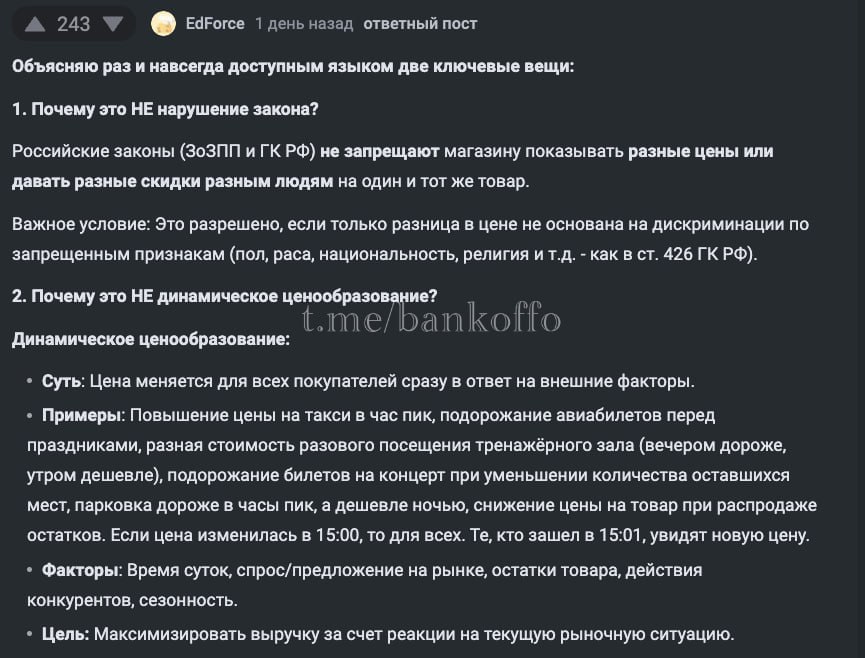 243 EdForce 1 день назад ответный пост

Объясняю раз и навсегда доступным языком две ключевые вещи:

1. Почему это НЕ нарушение закона?

Российские законы (ЗоЗПП и ГК РФ) не запрещают магазину показывать разные цены или давать разные скидки разным людям на один и тот же товар.

Важное условие: Это разрешено, если только разница в цене не основана на дискриминации по запрещенным признакам (пол, раса, национальность, религия и т.д. - как в ст. 426 ГК РФ).

2. Почему это НЕ динамическое ценообразование?

t.me/bankoffo

Динамическое ценообразование:

• Суть: Цена меняется для всех покупателей сразу в ответ на внешние факторы.

• Примеры: Повышение цены на такси в час пик, подорожание авиабилетов перед праздниками, разная стоимость разового посещения тренажёрного зала (вечером дороже, утром дешевле), подорожание билетов на концерт при уменьшении количества оставшихся мест, парковка дороже в часы пик, а дешевле ночью, снижение цены на товар при распродаже остатков. Если цена изменилась в 15:00, то для всех. Те, кто зашел в 15:01, увидят новую цену.

• Факторы: Время суток, спрос/предложение на рынке, остатки товара, действия конкурентов, сезонность.

• Цель: Максимизировать выручку за счет реакции на текущую рыночную ситуацию.